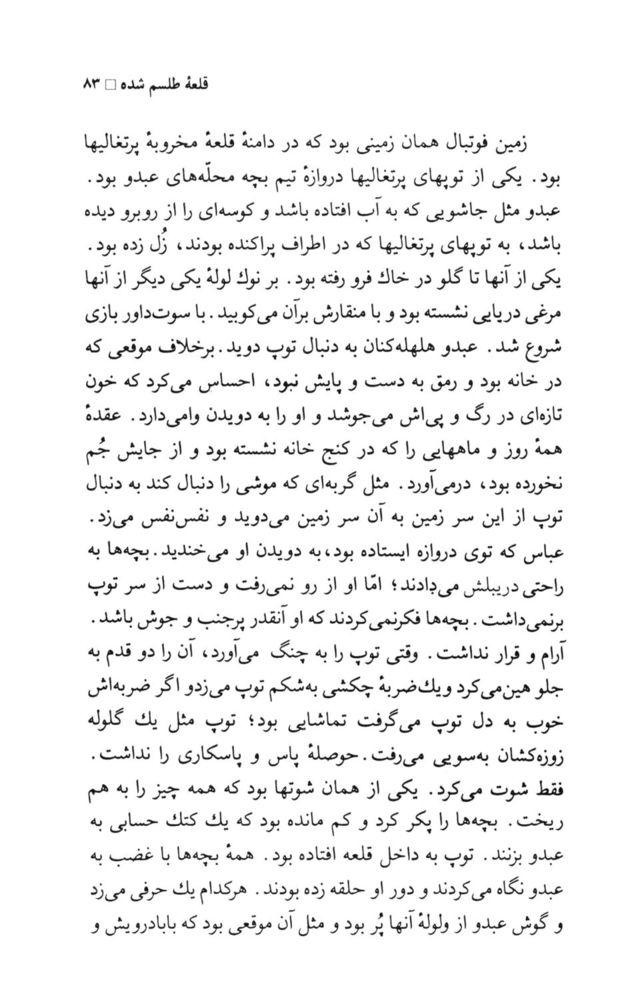 قلعهٔ طلسم شده □ ۸۳

زمین فوتبال همان زمینی بود که در دامنهٔ قلعهٔ مخروبهٔ پرتغالیها بود. یکی از توپهای پرتغالیها دروازهٔ تیم بچه محلّه‌های عبدو بود. عبدو مثل جاشویی که به آب افتاده باشد و کوسه‌ای را از روبرو دیده باشد، به توپهای پرتغالیها که در اطراف پراکنده بودند، زُل زده بود. یکی از آنها تا گلو در خاك فرو رفته بود. بر نوك لولهٔ یکی دیگر از آنها مرغی دریایی نشسته بود و با منقارش برآن می‌کوبید. با سوت‌داور بازی شروع شد. عبدو هلهله‌کنان به دنبال توپ دوید. برخلاف موقعی که در خانه بود و رمق به دست و پایش نبود، احساس می‌کرد که خون تازه‌ای در رگ و پی‌اش می‌جوشد و او را به دویدن وامی‌دارد. عقدهٔ همهٔ روز و ماههایی را که در کنج خانه نشسته بود و از جایش جُم نخورده بود، درمی‌آورد. مثل گربه‌ای که موشی را دنبال کند به دنبال توپ از این سر زمین به آن سر زمین می‌دوید و نفس‌نفس می‌زد. عباس که توی دروازه ایستاده بود، به دویدن او می‌خندید. بچه‌ها به راحتی دریبلش می‌دادند؛ امّا او از رو نمی‌رفت و دست از سر توپ برنمی‌داشت. بچه‌ها فکرنمی‌کردند که او آنقدر پرجنب و جوش باشد. آرام و قرار نداشت. وقتی توپ را به چنگ می‌آورد، آن را دو قدم به جلو هین‌می‌کرد ویك‌ضربهٔ چکشی به‌شکم توپ می‌زدو اگر ضربه‌اش خوب به دل توپ می‌گرفت تماشایی بود؛ توپ مثل یك گلوله زوزه‌کشان به‌سویی می‌رفت. حوصلهٔ پاس و پاسکاری را نداشت. فقط شوت می‌کرد. یکی از همان شوتها بود که همه چیز را به هم ریخت. بچه‌ها را پکر کرد و کم مانده بود که یك کتك حسابی به عبدو بزنند. توپ به داخل قلعه افتاده بود. همهٔ بچه‌ها با غضب به عبدو نگاه می‌کردند و دور او حلقه زده بودند. هرکدام یك حرفی می‌زد و گوش عبدو از ولولهٔ آنها پُر بود و مثل آن موقعی بود که بابادرویش و